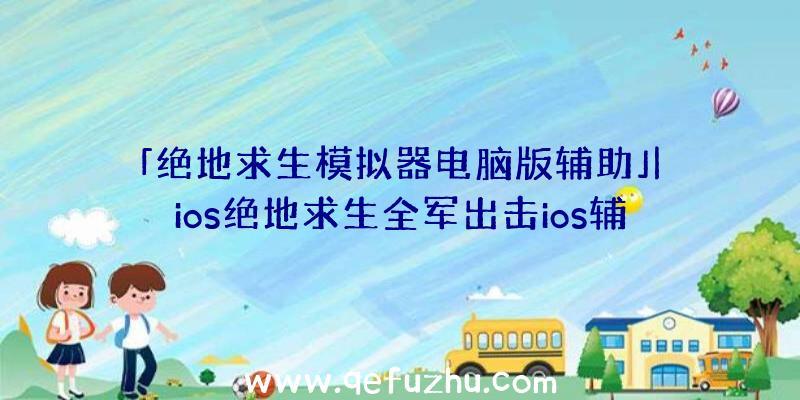 「绝地求生模拟器电脑版辅助」|ios绝地求生全军出击ios辅

www.qefuzhu.com